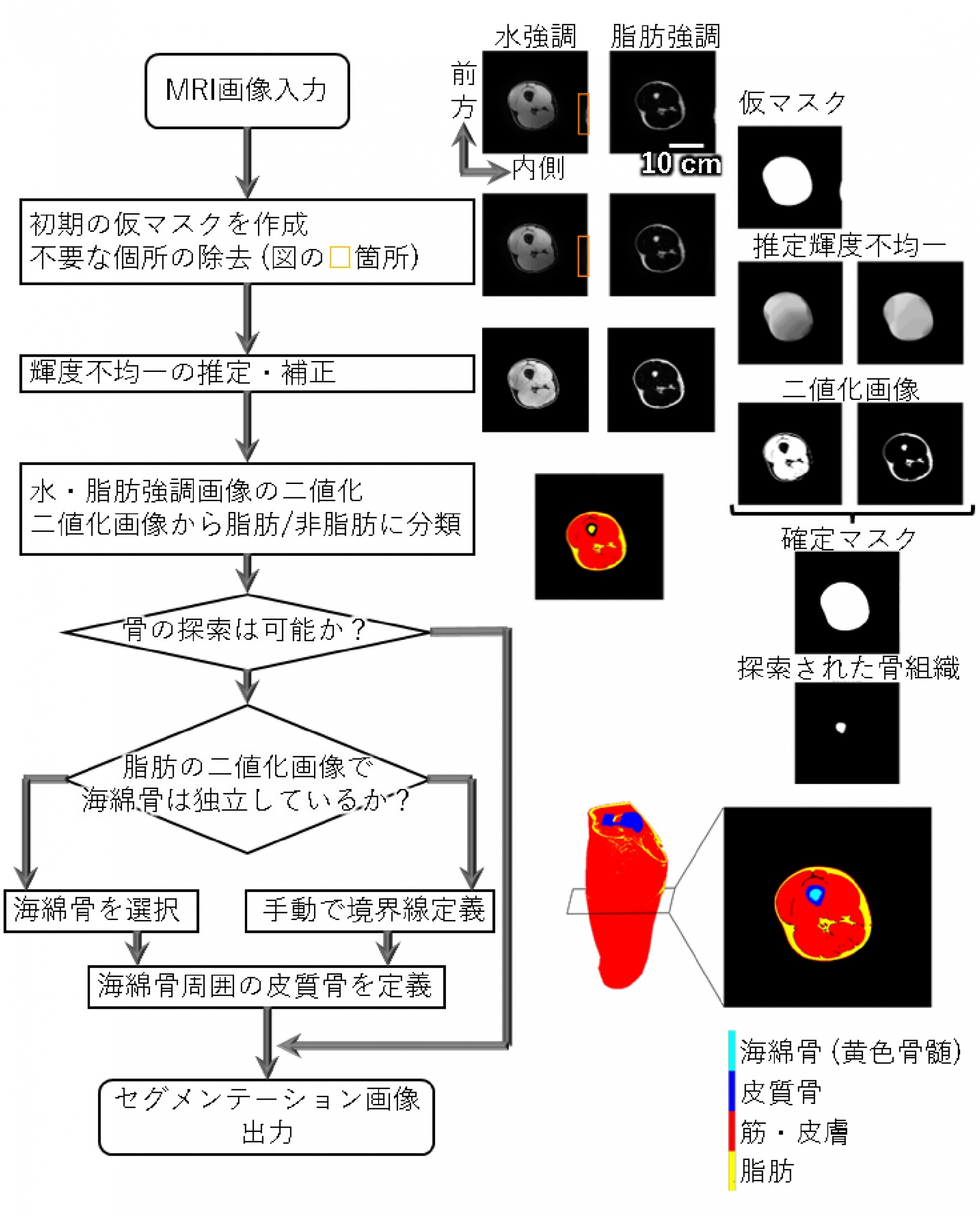 MRI画像入力

初期の仮マスクを作成
不要な個所の除去（図の□箇所）

輝度不均一の推定・補正

水・脂肪強調画像の二値化
二値化画像から脂肪/非脂肪に分類

骨の探索は可能か？

脂肪の二値化画像で
海綿骨は独立しているか？

海綿骨を選択

手動で境界線定義

海綿骨周囲の皮質骨を定義

セグメンテーション画像
出力

水強調

脂肪強調

前方

内側

10 cm

仮マスク

推定輝度不均一

二値化画像

確定マスク

探索された骨組織

海綿骨（黄色骨髄）
皮質骨
筋・皮膚
脂肪